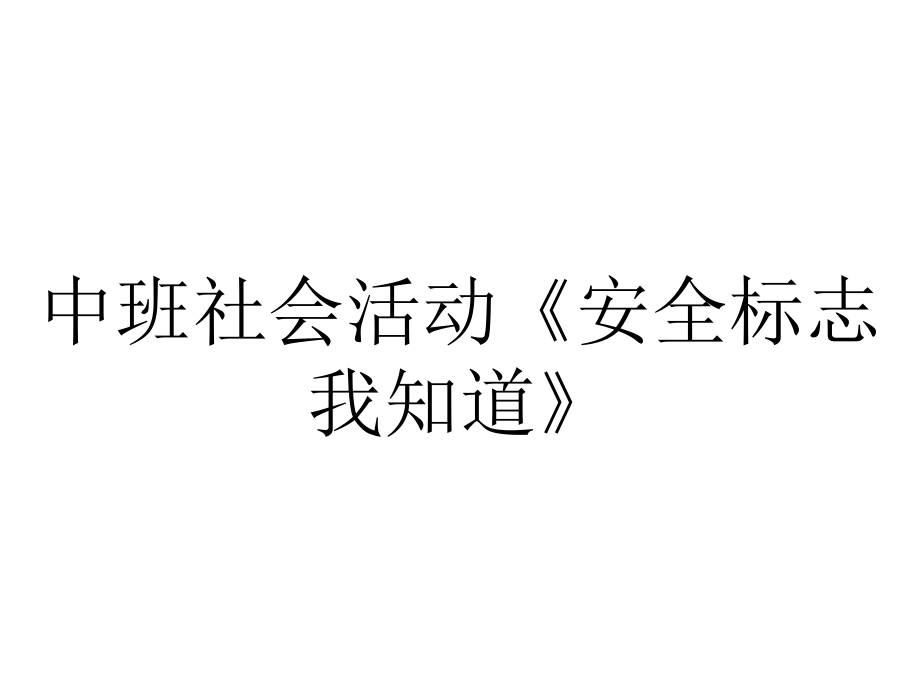 中班社会活动《安全标志我知道》